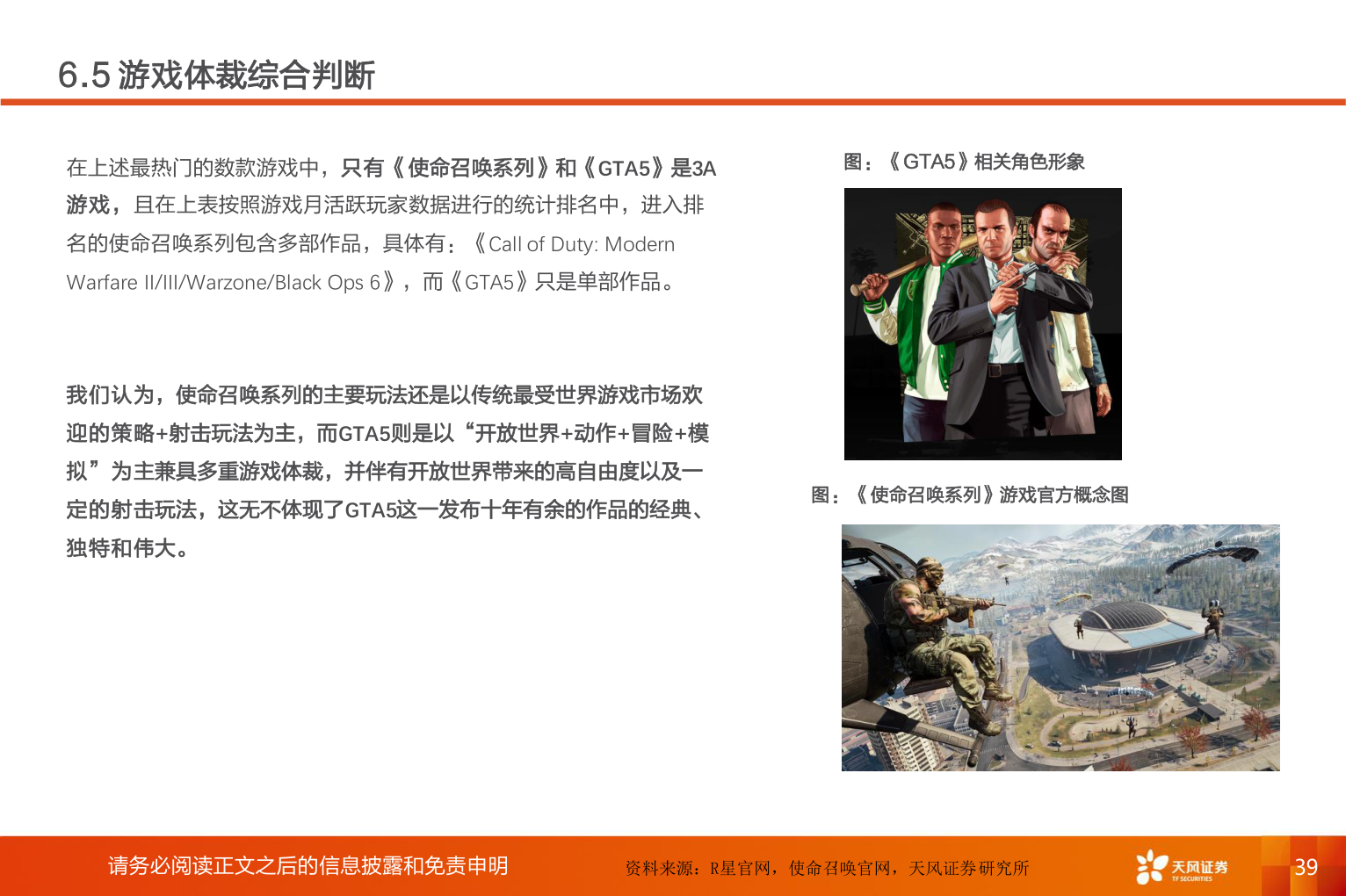 6.5 游戏体裁综合判断

在上述最热门的数款游戏中，只有《使命召唤系列》和《GTA5》是3A游戏，且在上表按照游戏月活跃玩家数据进行的统计排名中，进入排名的使命召唤系列包含多部作品，具体有：《Call of Duty: Modern Warfare II/III/Warzone/Black Ops 6》，而《GTA5》只是单部作品。

我们认为，使命召唤系列的主要玩法还是以传统最受世界游戏市场欢迎的策略+射击玩法为主，而GTA5则是以“开放世界+动作+冒险+模拟”为主兼具多重游戏体裁，并伴有开放世界带来的高自由度以及一定的射击玩法，这无不体现了GTA5这一发布十年有余的作品的经典、独特和伟大。

图：《GTA5》相关角色形象

图：《使命召唤系列》游戏官方概念图

请务必阅读正文之后的信息披露和免责申明

资料来源：R星官网，使命召唤官网，天风证券研究所

天风证券 TF SECURITIES

39